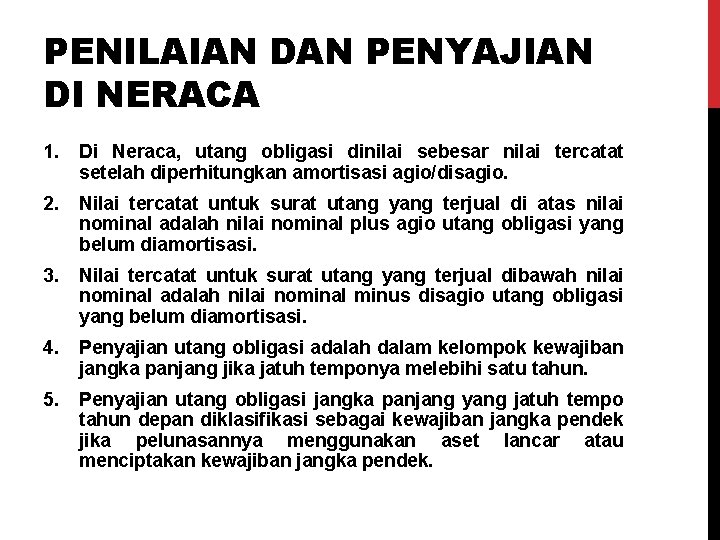 PENILAIAN DAN PENYAJIAN DI NERACA

1. Di Neraca, utang obligasi dinilai sebesar nilai tercatat setelah diperhitungkan amortisasi agio/disagio.

2. Nilai tercatat untuk surat utang yang terjual di atas nilai nominal adalah nilai nominal plus agio utang obligasi yang belum diamortisasi.

3. Nilai tercatat untuk surat utang yang terjual dibawah nilai nominal adalah nilai nominal minus disagio utang obligasi yang belum diamortisasi.

4. Penyajian utang obligasi adalah dalam kelompok kewajiban jangka panjang jika jatuh temponya melebihi satu tahun.

5. Penyajian utang obligasi jangka panjang yang jatuh tempo tahun depan diklasifikasi sebagai kewajiban jangka pendek jika pelunasannya menggunakan aset lancar atau menciptakan kewajiban jangka pendek.